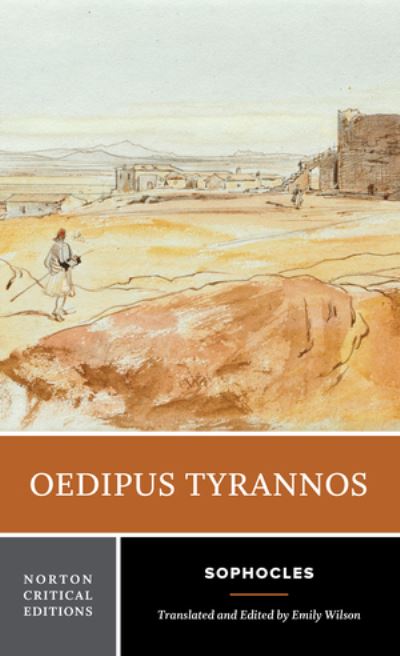 OEDIPUS TYRANNOS

NORTON CRITICAL EDITIONS

SOPHOCLES

Translated and Edited by Emily Wilson